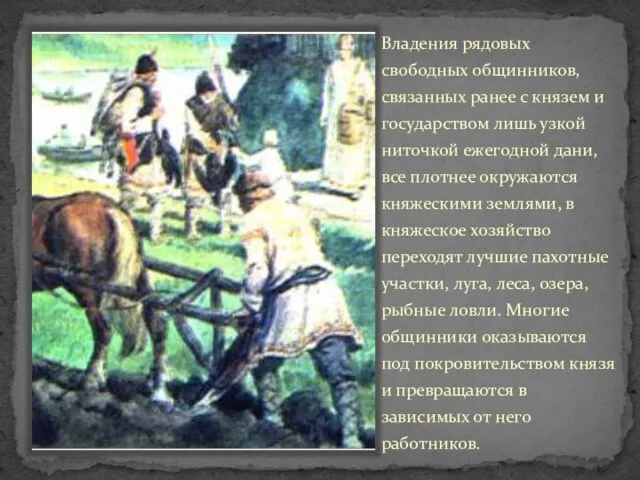 Владения рядовых свободных общинников, связанных ранее с князем и государством лишь узкой ниточкой ежегодной дани, все плотнее окружаются княжескими землями, в княжеское хозяйство переходят лучшие пахотные участки, луга, леса, озера, рыбные ловли. Многие общинники оказываются под покровительством князя и превращаются в зависимых от него работников.